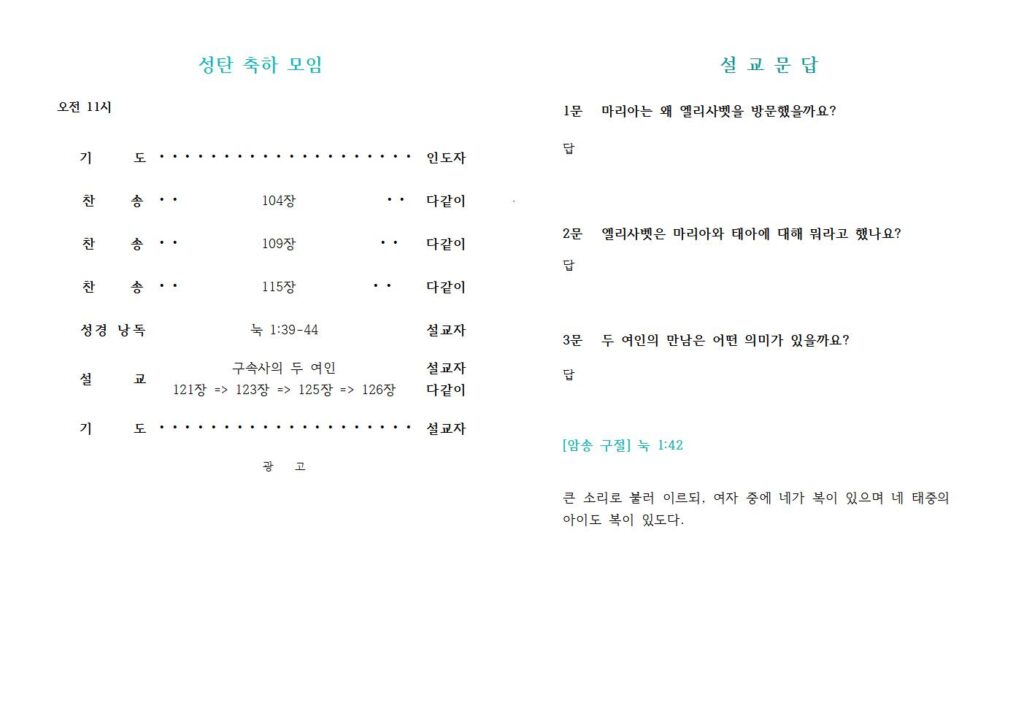 성탄 축하 모임

오전 11시

기　　도 · · · · · · · · · · · · · · · · · · · · 인도자

찬　　송 · ·　　104장　　· · 다같이

찬　　송 · ·　　109장　　· · 다같이

찬　　송 · ·　　115장　　· · 다같이

성경 낭독　　눅 1:39-44　　설교자

설　　교　　구속사의 두 여인　　설교자
121장 => 123장 => 125장 => 126장　　다같이

기　　도 · · · · · · · · · · · · · · · · · · · · 설교자

광　고

설 교 문 답

1문　마리아는 왜 엘리사벳을 방문했을까요?

답

2문　엘리사벳은 마리아와 태아에 대해 뭐라고 했나요?

답

3문　두 여인의 만남은 어떤 의미가 있을까요?

답

[암송 구절] 눅 1:42

큰 소리로 불러 이르되, 여자 중에 네가 복이 있으며 네 태중의 아이도 복이 있도다.